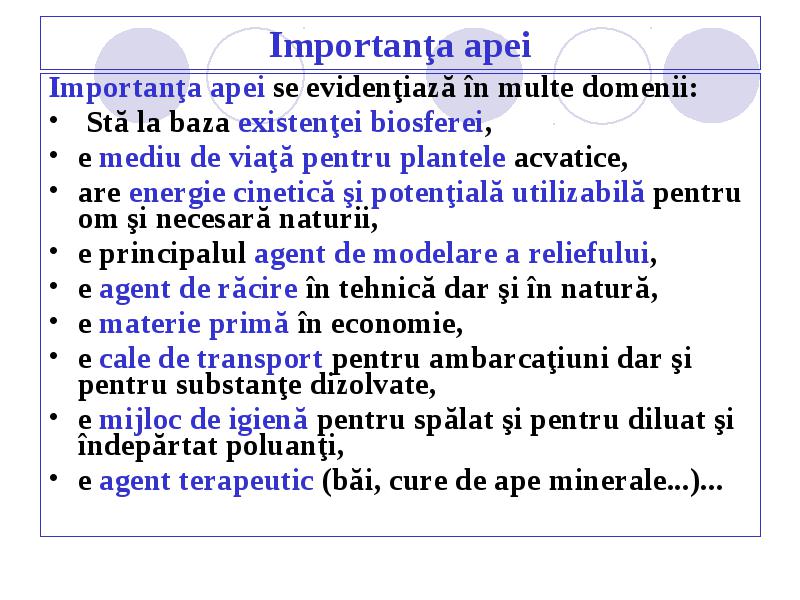 Importanţa apei

Importanţa apei se evidenţiază în multe domenii:
• Stă la baza existenţei biosferei,
• e mediu de viaţă pentru plantele acvatice,
• are energie cinetică şi potenţială utilizabilă pentru om şi necesară naturii,
• e principalul agent de modelare a reliefului,
• e agent de răcire în tehnică dar şi în natură,
• e materie primă în economie,
• e cale de transport pentru ambarcaţiuni dar şi pentru substanţe dizolvate,
• e mijloc de igienă pentru spălat şi pentru diluat şi îndepărtat poluanţi,
• e agent terapeutic (băi, cure de ape minerale...)...